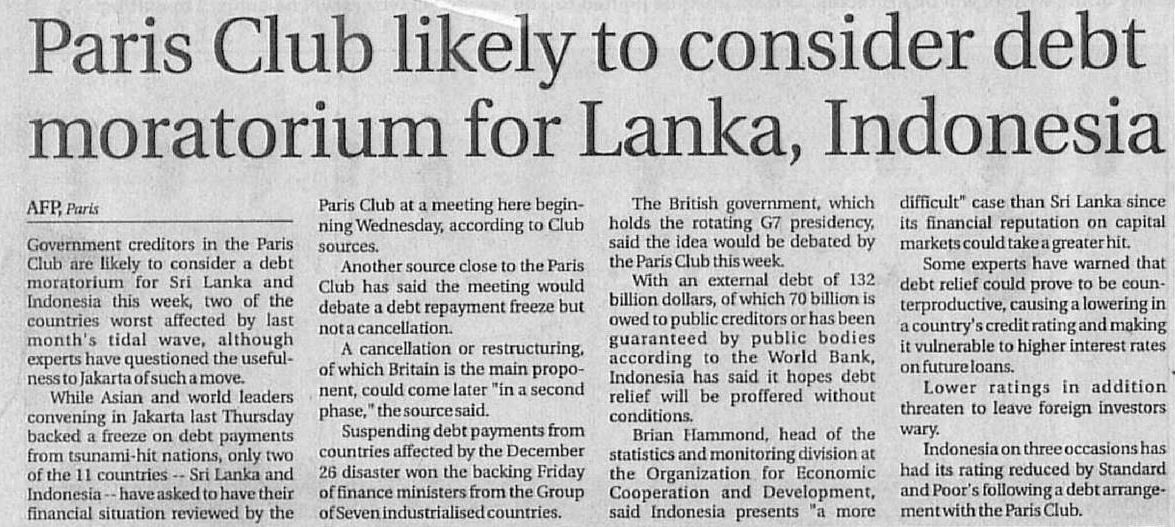 Paris Club likely to consider debt moratorium for Lanka, Indonesia

AFP, Paris

Government creditors in the Paris Club are likely to consider a debt moratorium for Sri Lanka and Indonesia this week, two of the countries worst affected by last month's tidal wave, although experts have questioned the usefulness to Jakarta of such a move.

While Asian and world leaders convening in Jakarta last Thursday backed a freeze on debt payments from tsunami-hit nations, only two of the 11 countries -- Sri Lanka and Indonesia -- have asked to have their financial situation reviewed by the Paris Club at a meeting here beginning Wednesday, according to Club sources.

Another source close to the Paris Club has said the meeting would debate a debt repayment freeze but not a cancellation.

A cancellation or restructuring, of which Britain is the main proponent, could come later "in a second phase," the source said.

Suspending debt payments from countries affected by the December 26 disaster won the backing Friday of finance ministers from the Group of Seven industrialised countries.

The British government, which holds the rotating G7 presidency, said the idea would be debated by the Paris Club this week.

With an external debt of 132 billion dollars, of which 70 billion is owed to public creditors or has been guaranteed by public bodies according to the World Bank, Indonesia has said it hopes debt relief will be proffered without conditions.

Brian Hammond, head of the statistics and monitoring division at the Organization for Economic Cooperation and Development, said Indonesia presents "a more difficult" case than Sri Lanka since its financial reputation on capital markets could take a greater hit.

Some experts have warned that debt relief could prove to be counterproductive, causing a lowering in a country's credit rating and making it vulnerable to higher interest rates on future loans.

Lower ratings in addition threaten to leave foreign investors wary.

Indonesia on three occasions has had its rating reduced by Standard and Poor's following a debt arrangement with the Paris Club.